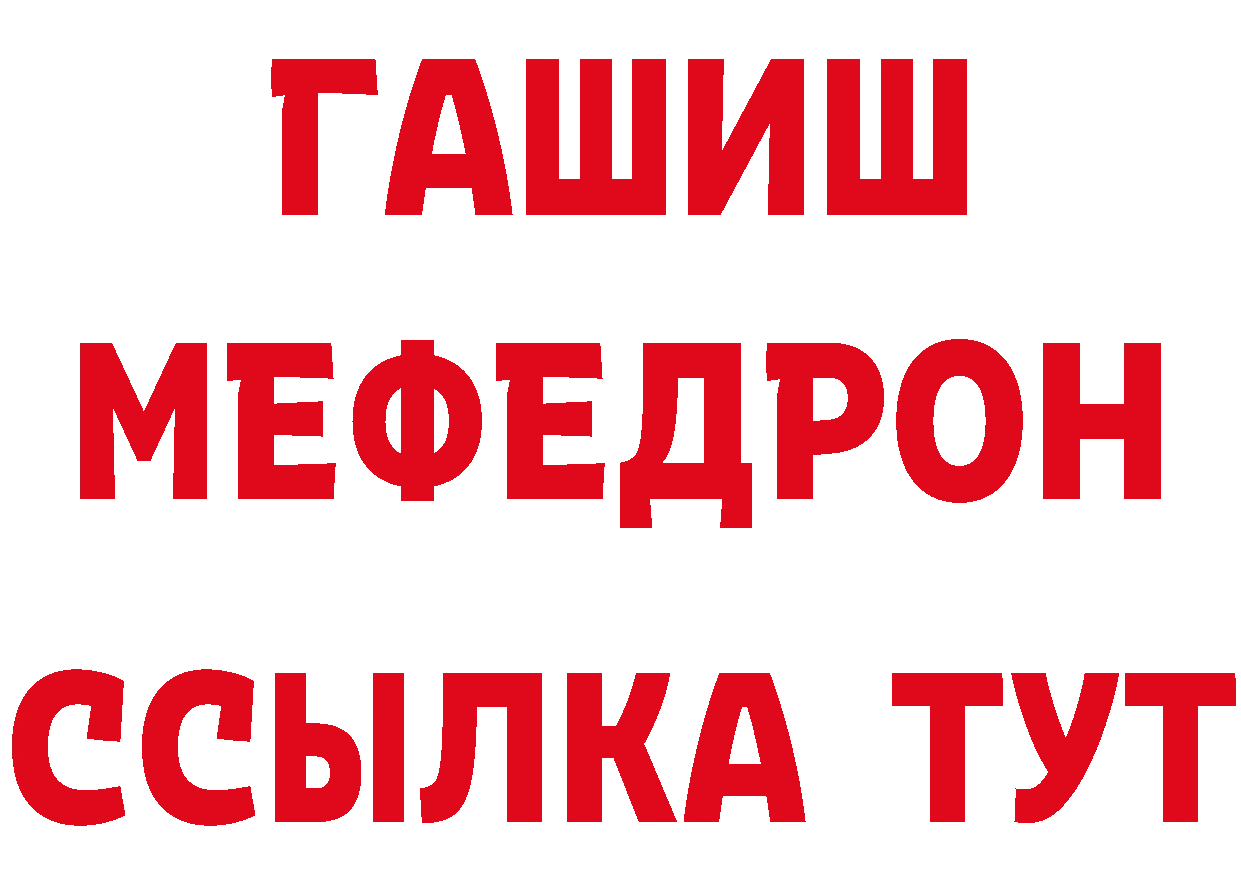 ГАШИШ
МЕФЕДРОН
ССЫЛКА ТУТ